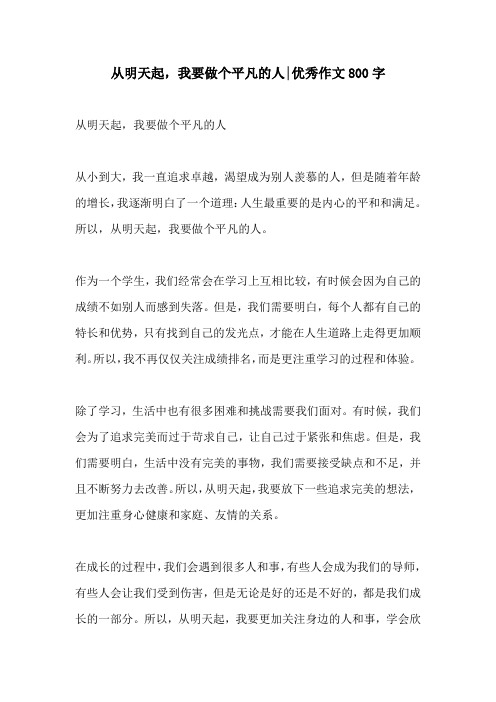 从明天起，我要做个平凡的人|优秀作文800字

从明天起，我要做个平凡的人

从小到大，我一直追求卓越，渴望成为别人羡慕的人，但是随着年龄的增长，我逐渐明白了一个道理：人生最重要的是内心的平和和满足。所以，从明天起，我要做个平凡的人。

作为一个学生，我们经常会在学习上互相比较，有时候会因为自己的成绩不如别人而感到失落。但是，我们需要明白，每个人都有自己的特长和优势，只有找到自己的发光点，才能在人生道路上走得更加顺利。所以，我不再仅仅关注成绩排名，而是更注重学习的过程和体验。

除了学习，生活中也有很多困难和挑战需要我们面对。有时候，我们会为了追求完美而过于苛求自己，让自己过于紧张和焦虑。但是，我们需要明白，生活中没有完美的事物，我们需要接受缺点和不足，并且不断努力去改善。所以，从明天起，我要放下一些追求完美的想法，更加注重身心健康和家庭、友情的关系。

在成长的过程中，我们会遇到很多人和事，有些人会成为我们的导师，有些人会让我们受到伤害，但是无论是好的还是不好的，都是我们成长的一部分。所以，从明天起，我要更加关注身边的人和事，学会欣